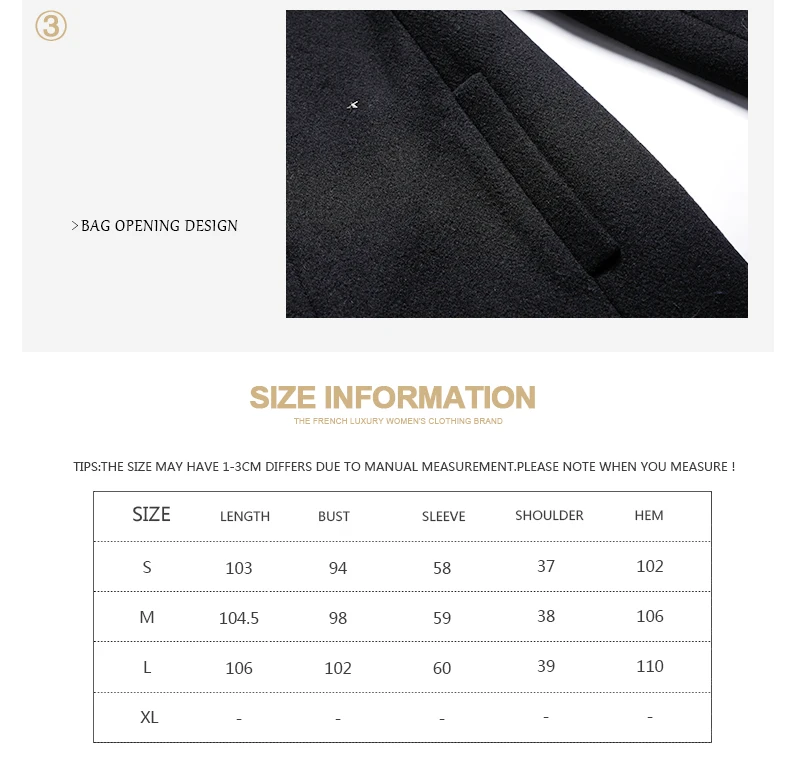 ③

>BAG OPENING DESIGN

SIZE INFORMATION

THE FRENCH LUXURY WOMEN'S CLOTHING BRAND

TIPS:THE SIZE MAY HAVE 1-3CM DIFFERS DUE TO MANUAL MEASUREMENT.PLEASE NOTE WHEN YOU MEASURE !

| SIZE | LENGTH | BUST | SLEEVE | SHOULDER | HEM |
|---|---|---|---|---|---|
| S | 103 | 94 | 58 | 37 | 102 |
| M | 104.5 | 98 | 59 | 38 | 106 |
| L | 106 | 102 | 60 | 39 | 110 |
| XL | - | - | - | - | - |